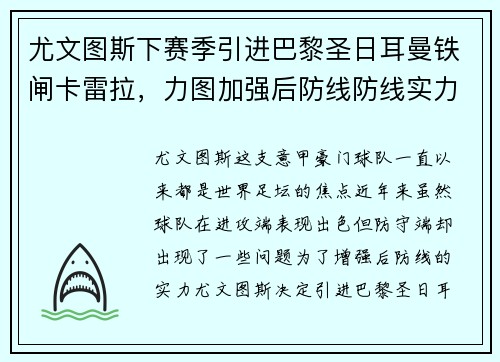 尤文图斯下赛季引进巴黎圣日耳曼铁闸卡雷拉，力图加强后防线防线实力

尤文图斯这支意甲豪门球队一直以来都是世界足坛的焦点近年来虽然球队在进攻端表现出色但防守端却出现了一些问题为了增强后防线的实力尤文图斯决定引进巴黎圣日耳